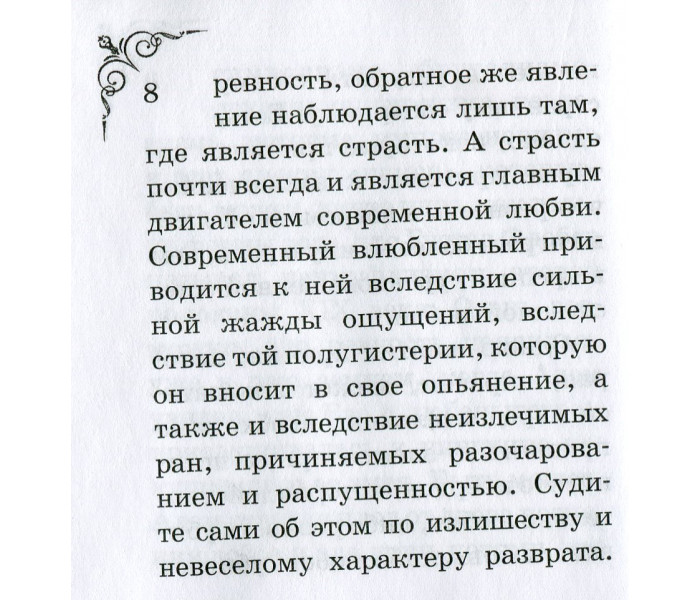 8

ревность, обратное же явление наблюдается лишь там, где является страсть. А страсть почти всегда и является главным двигателем современной любви. Современный влюбленный приводится к ней вследствие сильной жажды ощущений, вследствие той полугистерии, которую он вносит в свое опьянение, а также и вследствие неизлечимых ран, причиняемых разочарованием и распущенностью. Судите сами об этом по излишеству и невеселому характеру разврата.